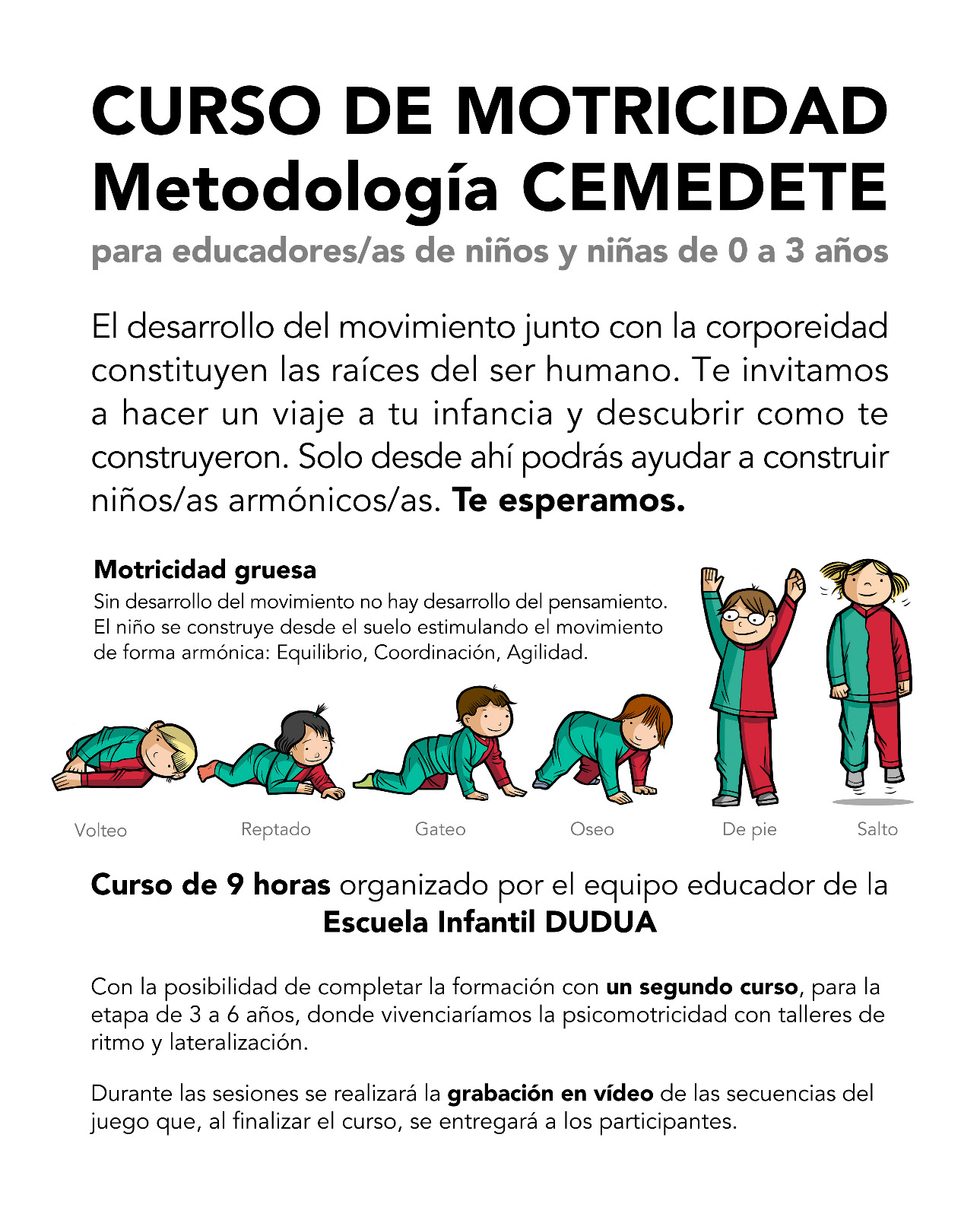 CURSO DE MOTRICIDAD
Metodología CEMEDETE
para educadores/as de niños y niñas de 0 a 3 años

El desarrollo del movimiento junto con la corporeidad constituyen las raíces del ser humano. Te invitamos a hacer un viaje a tu infancia y descubrir como te construyeron. Solo desde ahí podrás ayudar a construir niños/as armónicos/as. Te esperamos.

Motricidad gruesa
Sin desarrollo del movimiento no hay desarrollo del pensamiento. El niño se construye desde el suelo estimulando el movimiento de forma armónica: Equilibrio, Coordinación, Agilidad.

Volteo
Reptado
Gateo
Oseo
De pie
Salto

Curso de 9 horas organizado por el equipo educador de la Escuela Infantil DUDUA

Con la posibilidad de completar la formación con un segundo curso, para la etapa de 3 a 6 años, donde vivenciaríamos la psicomotricidad con talleres de ritmo y lateralización.

Durante las sesiones se realizará la grabación en vídeo de las secuencias del juego que, al finalizar el curso, se entregará a los participantes.